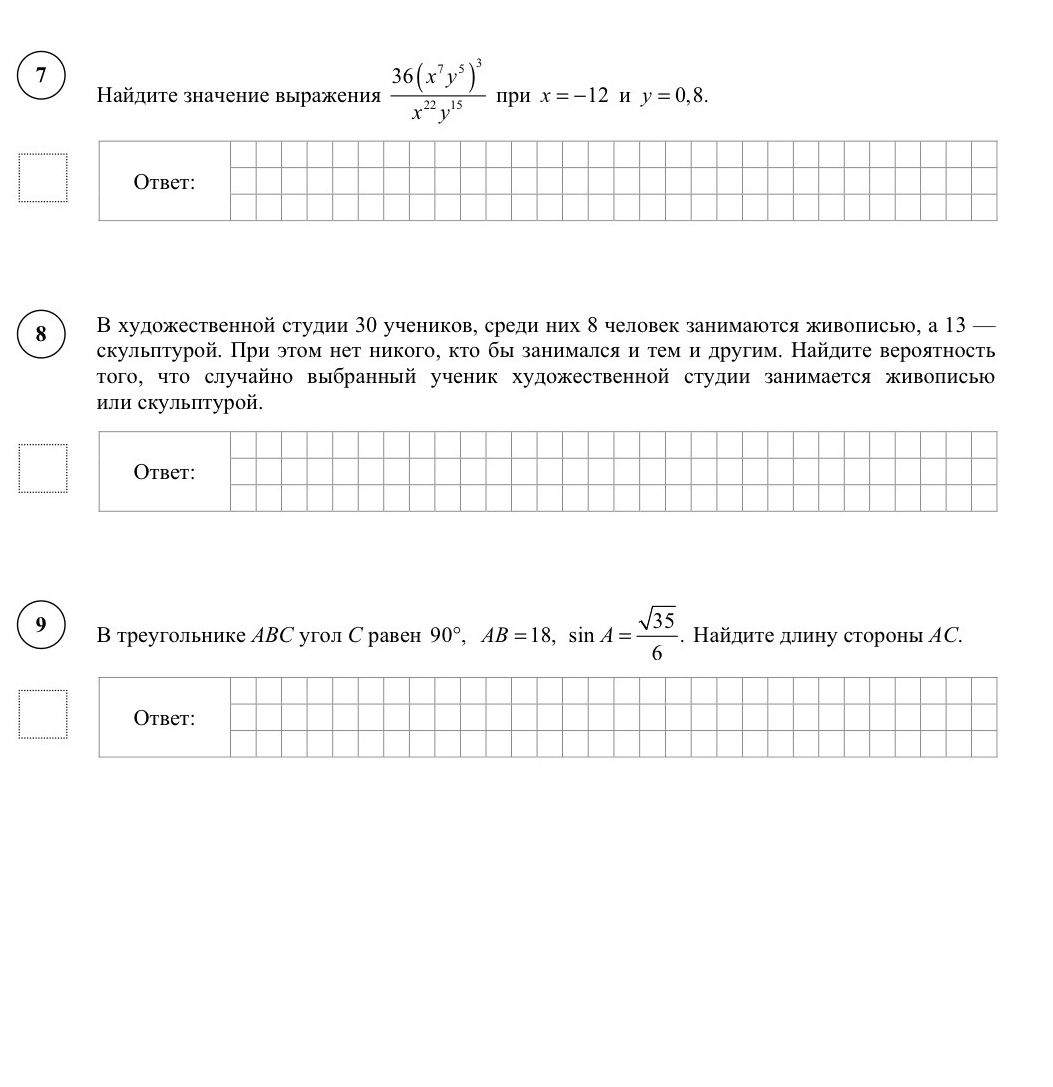 7

Найдите значение выражения $\frac{36(x^7y^5)^3}{x^{22}y^{15}}$ при $x=-12$ и $y=0,8$.

Ответ:

8

В художественной студии 30 учеников, среди них 8 человек занимаются живописью, а 13 — скульптурой. При этом нет никого, кто бы занимался и тем и другим. Найдите вероятность того, что случайно выбранный ученик художественной студии занимается живописью или скульптурой.

Ответ:

9

В треугольнике $ABC$ угол $C$ равен $90°$, $AB=18$, $\sin A=\frac{\sqrt{35}}{6}$. Найдите длину стороны $AC$.

Ответ: